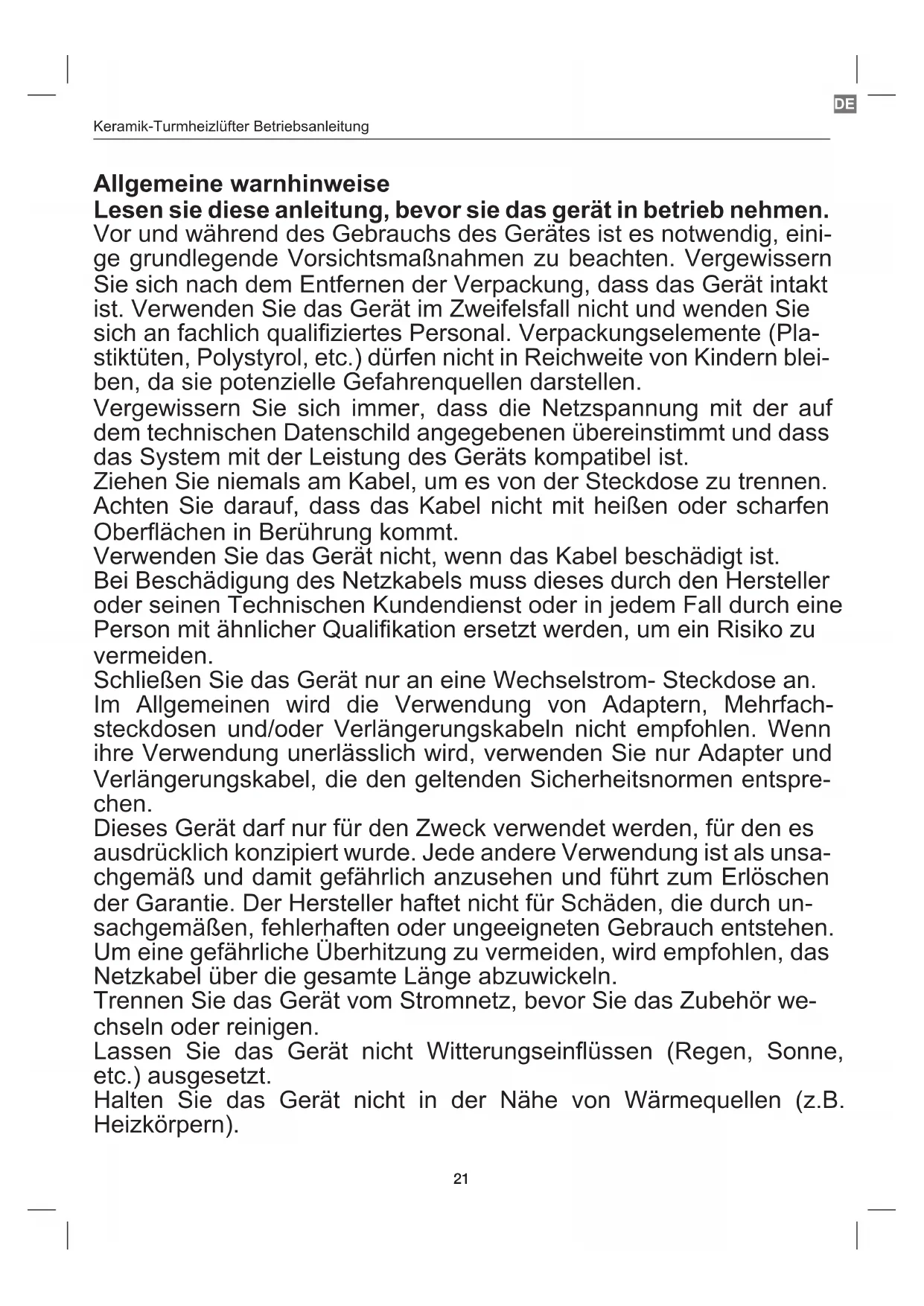 DE

Keramik-Turmheizlüfter Betriebsanleitung

**Allgemeine warnhinweise**
**Lesen sie diese anleitung, bevor sie das gerät in betrieb nehmen.**
Vor und während des Gebrauchs des Gerätes ist es notwendig, einige grundlegende Vorsichtsmaßnahmen zu beachten. Vergewissern Sie sich nach dem Entfernen der Verpackung, dass das Gerät intakt ist. Verwenden Sie das Gerät im Zweifelsfall nicht und wenden Sie sich an fachlich qualifiziertes Personal. Verpackungselemente (Plastiktüten, Polystyrol, etc.) dürfen nicht in Reichweite von Kindern bleiben, da sie potenzielle Gefahrenquellen darstellen.
Vergewissern Sie sich immer, dass die Netzspannung mit der auf dem technischen Datenschild angegebenen übereinstimmt und dass das System mit der Leistung des Geräts kompatibel ist.
Ziehen Sie niemals am Kabel, um es von der Steckdose zu trennen.
Achten Sie darauf, dass das Kabel nicht mit heißen oder scharfen Oberflächen in Berührung kommt.
Verwenden Sie das Gerät nicht, wenn das Kabel beschädigt ist.
Bei Beschädigung des Netzkabels muss dieses durch den Hersteller oder seinen Technischen Kundendienst oder in jedem Fall durch eine Person mit ähnlicher Qualifikation ersetzt werden, um ein Risiko zu vermeiden.
Schließen Sie das Gerät nur an eine Wechselstrom- Steckdose an.
Im Allgemeinen wird die Verwendung von Adaptern, Mehrfachsteckdosen und/oder Verlängerungskabeln nicht empfohlen. Wenn ihre Verwendung unerlässlich wird, verwenden Sie nur Adapter und Verlängerungskabel, die den geltenden Sicherheitsnormen entsprechen.
Dieses Gerät darf nur für den Zweck verwendet werden, für den es ausdrücklich konzipiert wurde. Jede andere Verwendung ist als unsachgemäß und damit gefährlich anzusehen und führt zum Erlöschen der Garantie. Der Hersteller haftet nicht für Schäden, die durch unsachgemäßen, fehlerhaften oder ungeeigneten Gebrauch entstehen.
Um eine gefährliche Überhitzung zu vermeiden, wird empfohlen, das Netzkabel über die gesamte Länge abzuwickeln.
Trennen Sie das Gerät vom Stromnetz, bevor Sie das Zubehör wechseln oder reinigen.
Lassen Sie das Gerät nicht Witterungseinflüssen (Regen, Sonne, etc.) ausgesetzt.
Halten Sie das Gerät nicht in der Nähe von Wärmequellen (z.B. Heizkörpern).

21